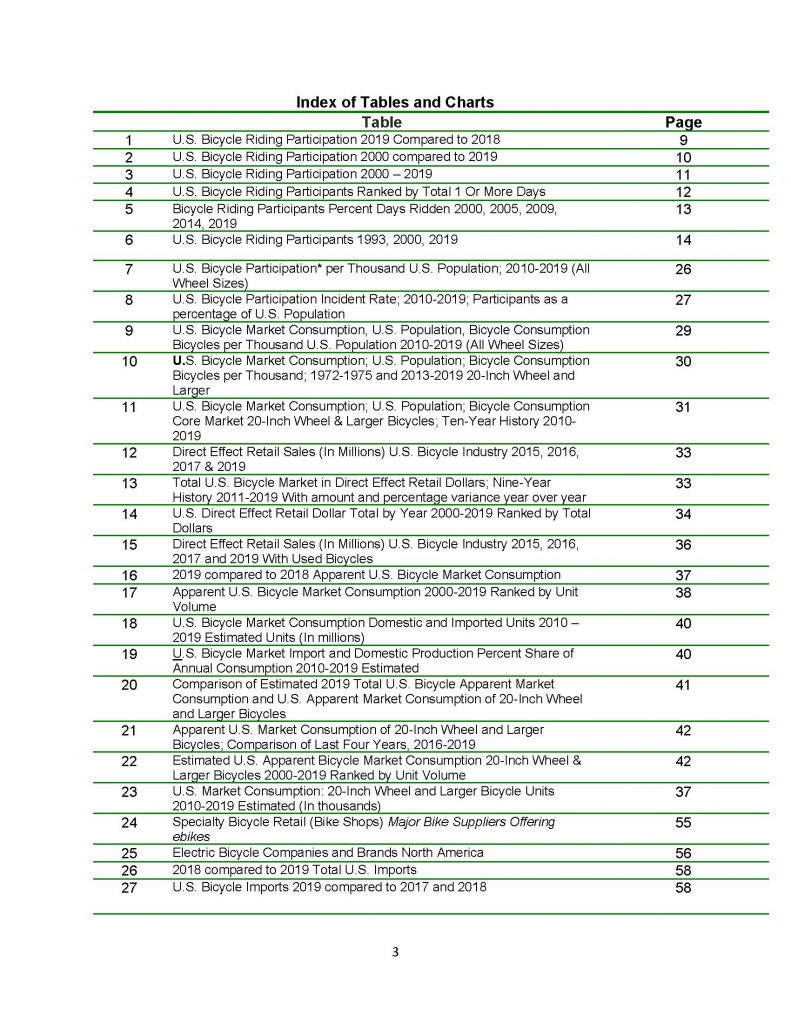 Index of Tables and Charts

| | Table | Page |
|---|---|---|
| 1 | U.S. Bicycle Riding Participation 2019 Compared to 2018 | 9 |
| 2 | U.S. Bicycle Riding Participation 2000 compared to 2019 | 10 |
| 3 | U.S. Bicycle Riding Participation 2000 – 2019 | 11 |
| 4 | U.S. Bicycle Riding Participants Ranked by Total 1 Or More Days | 12 |
| 5 | Bicycle Riding Participants Percent Days Ridden 2000, 2005, 2009, 2014, 2019 | 13 |
| 6 | U.S. Bicycle Riding Participants 1993, 2000, 2019 | 14 |
| 7 | U.S. Bicycle Participation* per Thousand U.S. Population; 2010-2019 (All Wheel Sizes) | 26 |
| 8 | U.S. Bicycle Participation Incident Rate; 2010-2019; Participants as a percentage of U.S. Population | 27 |
| 9 | U.S. Bicycle Market Consumption, U.S. Population, Bicycle Consumption Bicycles per Thousand U.S. Population 2010-2019 (All Wheel Sizes) | 29 |
| 10 | U.S. Bicycle Market Consumption; U.S. Population; Bicycle Consumption Bicycles per Thousand; 1972-1975 and 2013-2019 20-Inch Wheel and Larger | 30 |
| 11 | U.S. Bicycle Market Consumption; U.S. Population; Bicycle Consumption Core Market 20-Inch Wheel & Larger Bicycles; Ten-Year History 2010-2019 | 31 |
| 12 | Direct Effect Retail Sales (In Millions) U.S. Bicycle Industry 2015, 2016, 2017 & 2019 | 33 |
| 13 | Total U.S. Bicycle Market in Direct Effect Retail Dollars; Nine-Year History 2011-2019 With amount and percentage variance year over year | 33 |
| 14 | U.S. Direct Effect Retail Dollar Total by Year 2000-2019 Ranked by Total Dollars | 34 |
| 15 | Direct Effect Retail Sales (In Millions) U.S. Bicycle Industry 2015, 2016, 2017 and 2019 With Used Bicycles | 36 |
| 16 | 2019 compared to 2018 Apparent U.S. Bicycle Market Consumption | 37 |
| 17 | Apparent U.S. Bicycle Market Consumption 2000-2019 Ranked by Unit Volume | 38 |
| 18 | U.S. Bicycle Market Consumption Domestic and Imported Units 2010 – 2019 Estimated Units (In millions) | 40 |
| 19 | U.S. Bicycle Market Import and Domestic Production Percent Share of Annual Consumption 2010-2019 Estimated | 40 |
| 20 | Comparison of Estimated 2019 Total U.S. Bicycle Apparent Market Consumption and U.S. Apparent Market Consumption of 20-Inch Wheel and Larger Bicycles | 41 |
| 21 | Apparent U.S. Market Consumption of 20-Inch Wheel and Larger Bicycles; Comparison of Last Four Years, 2016-2019 | 42 |
| 22 | Estimated U.S. Apparent Bicycle Market Consumption 20-Inch Wheel & Larger Bicycles 2000-2019 Ranked by Unit Volume | 42 |
| 23 | U.S. Market Consumption: 20-Inch Wheel and Larger Bicycle Units 2010-2019 Estimated (In thousands) | 37 |
| 24 | Specialty Bicycle Retail (Bike Shops) Major Bike Suppliers Offering ebikes | 55 |
| 25 | Electric Bicycle Companies and Brands North America | 56 |
| 26 | 2018 compared to 2019 Total U.S. Imports | 58 |
| 27 | U.S. Bicycle Imports 2019 compared to 2017 and 2018 | 58 |

3